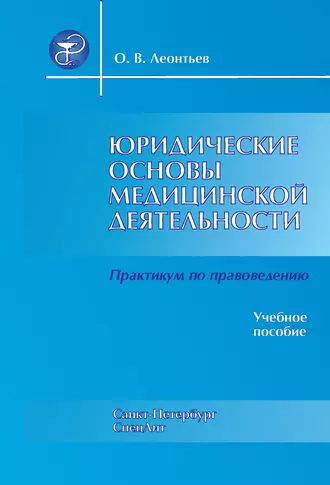 О. В. Леонтьев

ЮРИДИЧЕСКИЕ ОСНОВЫ МЕДИЦИНСКОЙ ДЕЯТЕЛЬНОСТИ

Практикум по правоведению

Учебное пособие

Санкт-Петербург
СпецЛит